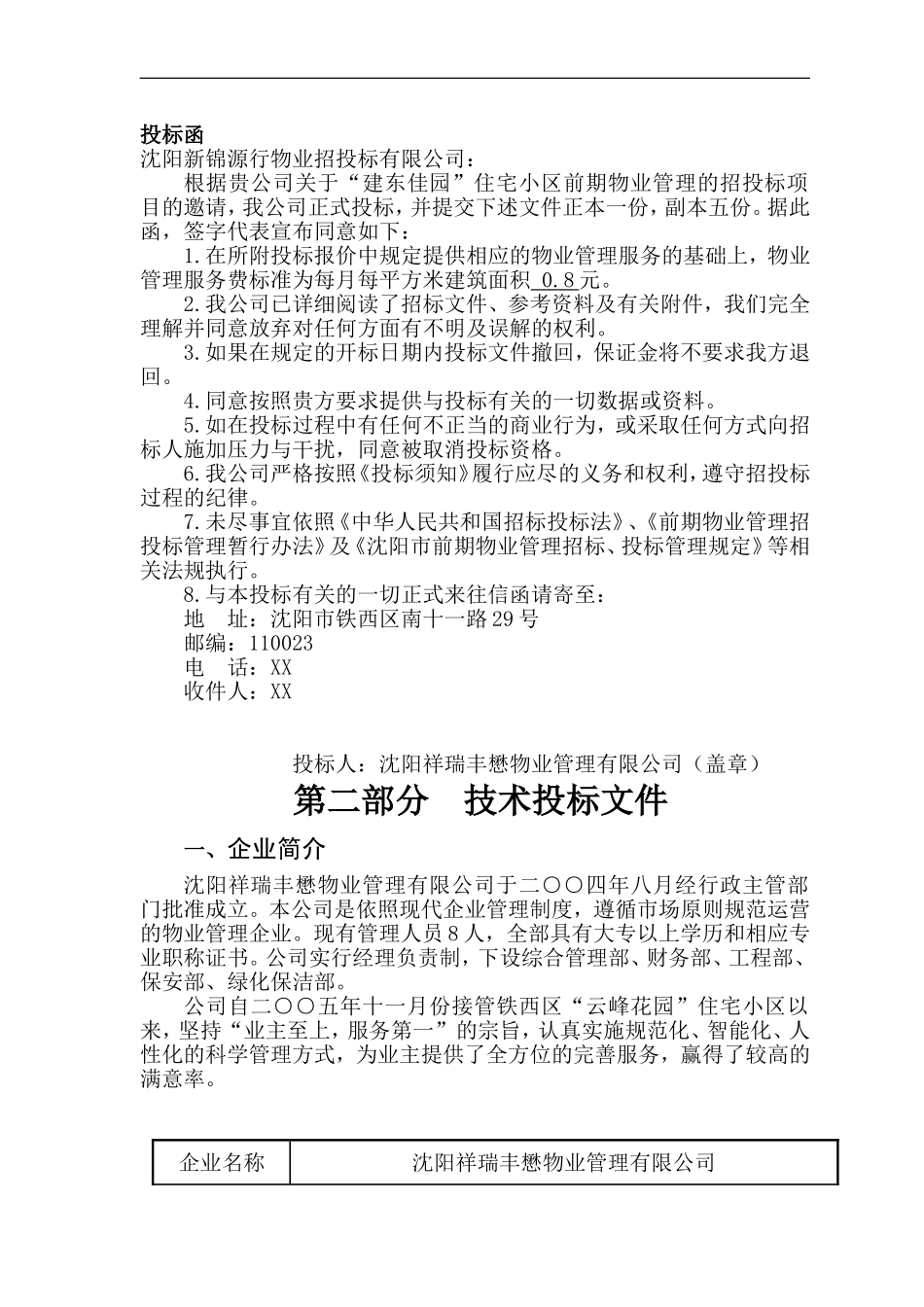 投标函
沈阳新锦源行物业招投标有限公司：

根据贵公司关于“建东佳园”住宅小区前期物业管理的招投标项目的邀请，我公司正式投标，并提交下述文件正本一份，副本五份。据此函，签字代表宣布同意如下：

1.在所附投标报价中规定提供相应的物业管理服务的基础上，物业管理服务费标准为每月每平方米建筑面积 0.8元。

2.我公司已详细阅读了招标文件、参考资料及有关附件，我们完全理解并同意放弃对任何方面有不明及误解的权利。

3.如果在规定的开标日期内投标文件撤回，保证金将不要求我方退回。

4.同意按照贵方要求提供与投标有关的一切数据或资料。

5.如在投标过程中有任何不正当的商业行为，或采取任何方式向招标人施加压力与干扰，同意被取消投标资格。

6.我公司严格按照《投标须知》履行应尽的义务和权利，遵守招投标过程的纪律。

7.未尽事宜依照《中华人民共和国招标投标法》、《前期物业管理招投标管理暂行办法》及《沈阳市前期物业管理招标、投标管理规定》等相关法规执行。

8.与本投标有关的一切正式来往信函请寄至：
地　址：沈阳市铁西区南十一路29号
邮编：110023
电　话：XX
收件人：XX

投标人：沈阳祥瑞丰懋物业管理有限公司（盖章）

第二部分　技术投标文件

一、企业简介

沈阳祥瑞丰懋物业管理有限公司于二〇〇四年八月经行政主管部门批准成立。本公司是依照现代企业管理制度，遵循市场原则规范运营的物业管理企业。现有管理人员8人，全部具有大专以上学历和相应专业职称证书。公司实行经理负责制，下设综合管理部、财务部、工程部、保安部、绿化保洁部。

公司自二〇〇五年十一月份接管铁西区“云峰花园”住宅小区以来，坚持“业主至上，服务第一”的宗旨，认真实施规范化、智能化、人性化的科学管理方式，为业主提供了全方位的完善服务，赢得了较高的满意率。

| 企业名称 | 沈阳祥瑞丰懋物业管理有限公司 |
|---|---|